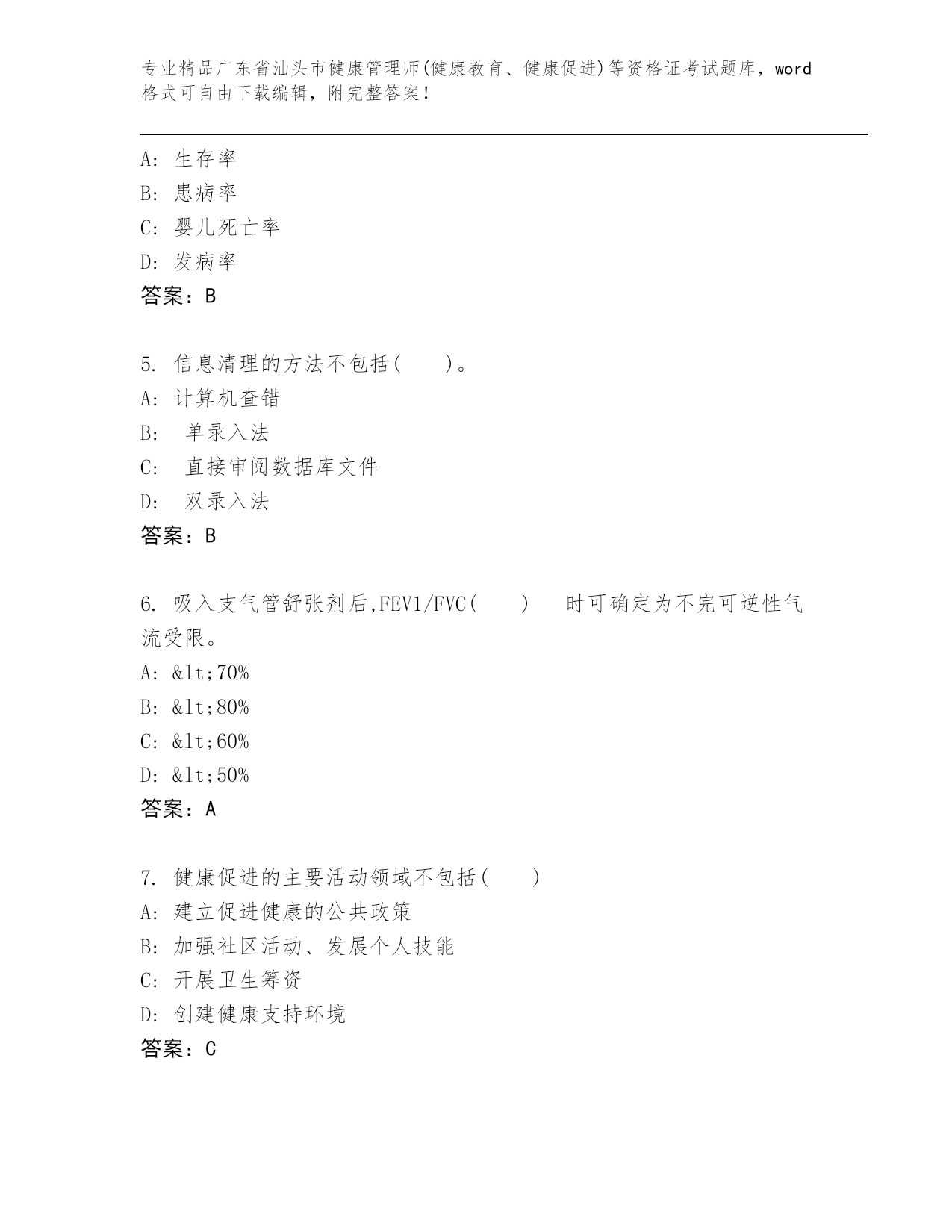 专业精品广东省汕头市健康管理师(健康教育、健康促进)等资格证考试题库，word格式可自由下载编辑，附完整答案！

A: 生存率
B: 患病率
C: 婴儿死亡率
D: 发病率
答案：B

5. 信息清理的方法不包括(　　)。
A: 计算机查错
B:　单录入法
C:　直接审阅数据库文件
D:　双录入法
答案：B

6. 吸入支气管舒张剂后,FEV1/FVC(　　)　时可确定为不完可逆性气流受限。
A: &lt;70%
B: &lt;80%
C: &lt;60%
D: &lt;50%
答案：A

7. 健康促进的主要活动领域不包括(　　)
A: 建立促进健康的公共政策
B: 加强社区活动、发展个人技能
C: 开展卫生筹资
D: 创建健康支持环境
答案：C